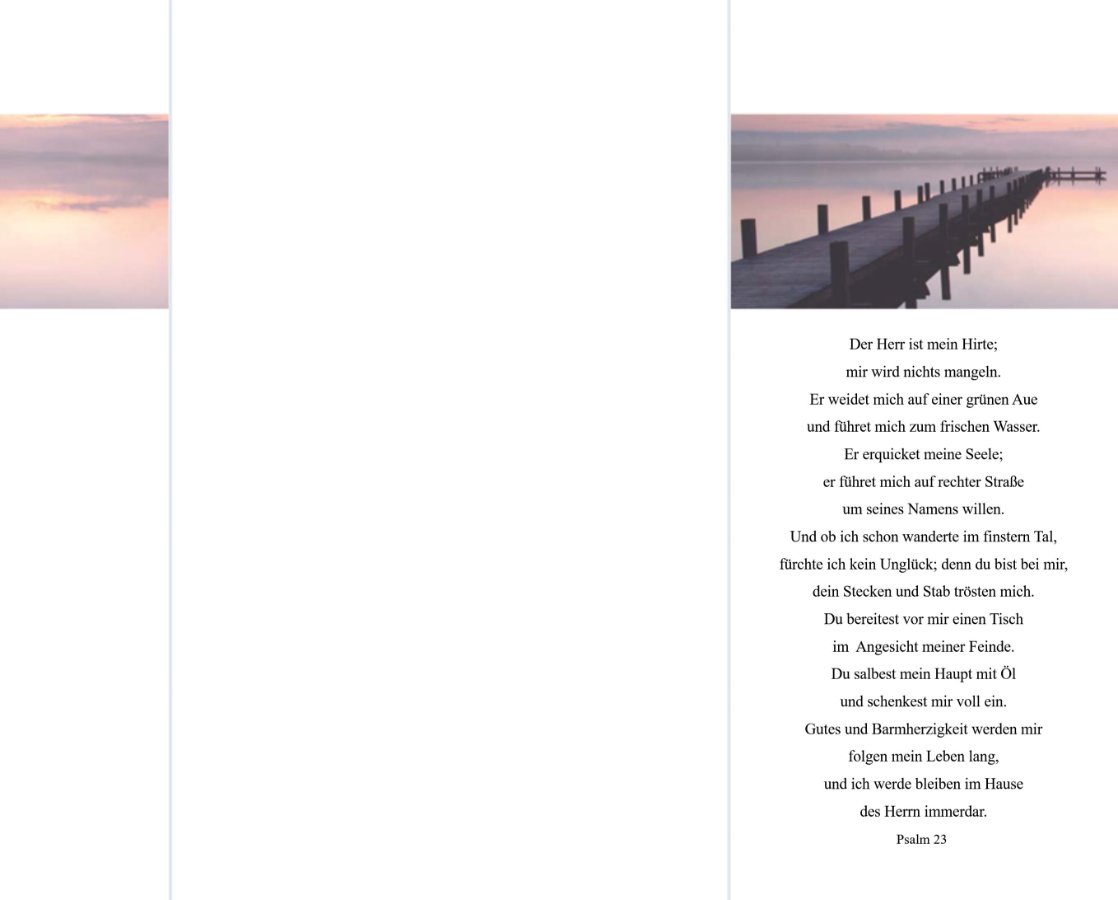 Der Herr ist mein Hirte;
mir wird nichts mangeln.
Er weidet mich auf einer grünen Aue
und führet mich zum frischen Wasser.
Er erquicket meine Seele;
er führet mich auf rechter Straße
um seines Namens willen.
Und ob ich schon wanderte im finstern Tal,
fürchte ich kein Unglück; denn du bist bei mir,
dein Stecken und Stab trösten mich.
Du bereitest vor mir einen Tisch
im Angesicht meiner Feinde.
Du salbest mein Haupt mit Öl
und schenkest mir voll ein.
Gutes und Barmherzigkeit werden mir
folgen mein Leben lang,
und ich werde bleiben im Hause
des Herrn immerdar.

Psalm 23